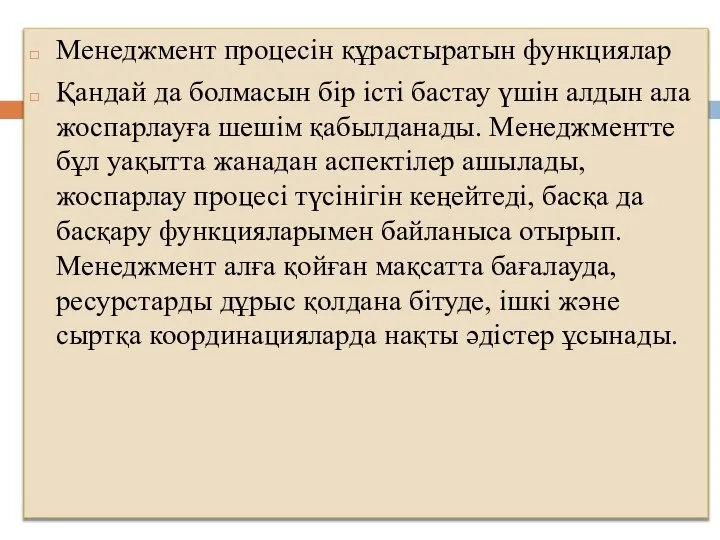 Менеджмент процесін құрастыратын функциялар

Қандай да болмасын бір істі бастау үшін алдын ала жоспарлауға шешім қабылданады. Менеджментте бұл уақытта жанадан аспектілер ашылады, жоспарлау процесі түсінігін кеңейтеді, басқа да басқару функцияларымен байланыса отырып. Менеджмент алға қойған мақсатта бағалауда, ресурстарды дұрыс қолдана бітуде, ішкі және сыртқа координацияларда нақты әдістер ұсынады.